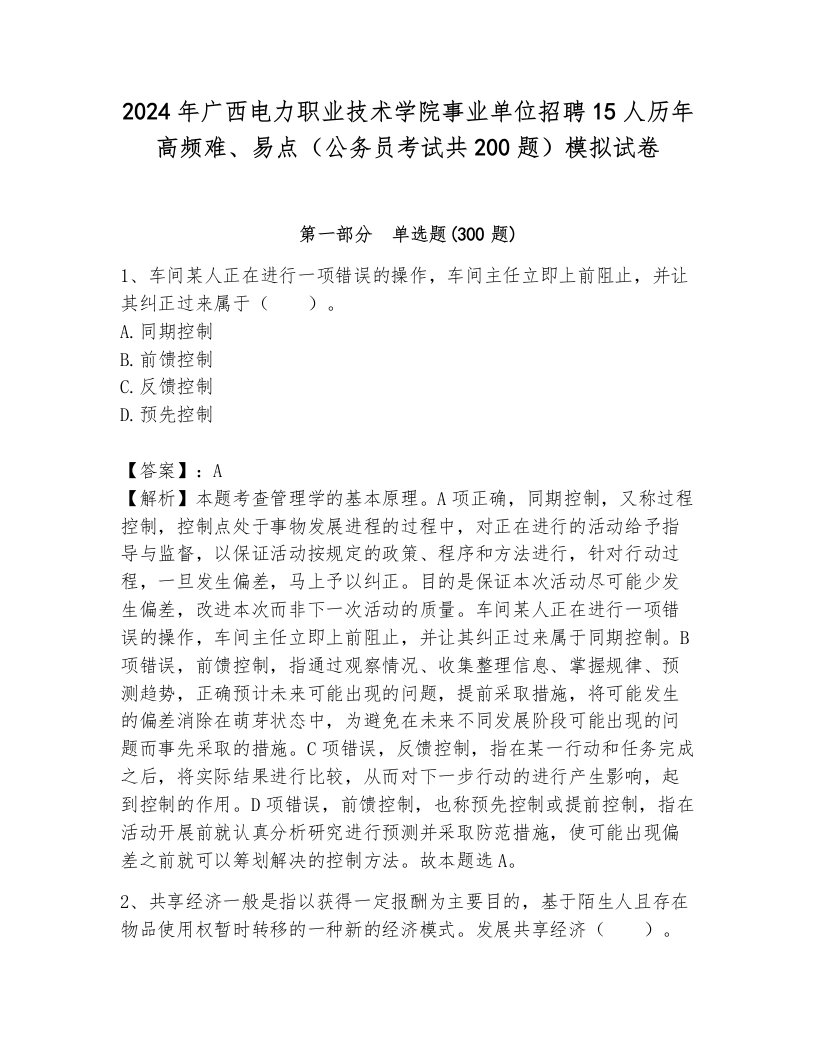 2024年广西电力职业技术学院事业单位招聘15人历年高频难、易点（公务员考试共200题）模拟试卷

第一部分　单选题(300题)

1、车间某人正在进行一项错误的操作，车间主任立即上前阻止，并让其纠正过来属于（　　）。
A.同期控制
B.前馈控制
C.反馈控制
D.预先控制

【答案】：A
【解析】本题考查管理学的基本原理。A项正确，同期控制，又称过程控制，控制点处于事物发展进程的过程中，对正在进行的活动给予指导与监督，以保证活动按规定的政策、程序和方法进行，针对行动过程，一旦发生偏差，马上予以纠正。目的是保证本次活动尽可能少发生偏差，改进本次而非下一次活动的质量。车间某人正在进行一项错误的操作，车间主任立即上前阻止，并让其纠正过来属于同期控制。B项错误，前馈控制，指通过观察情况、收集整理信息、掌握规律、预测趋势，正确预计未来可能出现的问题，提前采取措施，将可能发生的偏差消除在萌芽状态中，为避免在未来不同发展阶段可能出现的问题而事先采取的措施。C项错误，反馈控制，指在某一行动和任务完成之后，将实际结果进行比较，从而对下一步行动的进行产生影响，起到控制的作用。D项错误，前馈控制，也称预先控制或提前控制，指在活动开展前就认真分析研究进行预测并采取防范措施，使可能出现偏差之前就可以筹划解决的控制方法。故本题选A。

2、共享经济一般是指以获得一定报酬为主要目的，基于陌生人且存在物品使用权暂时转移的一种新的经济模式。发展共享经济（　　）。